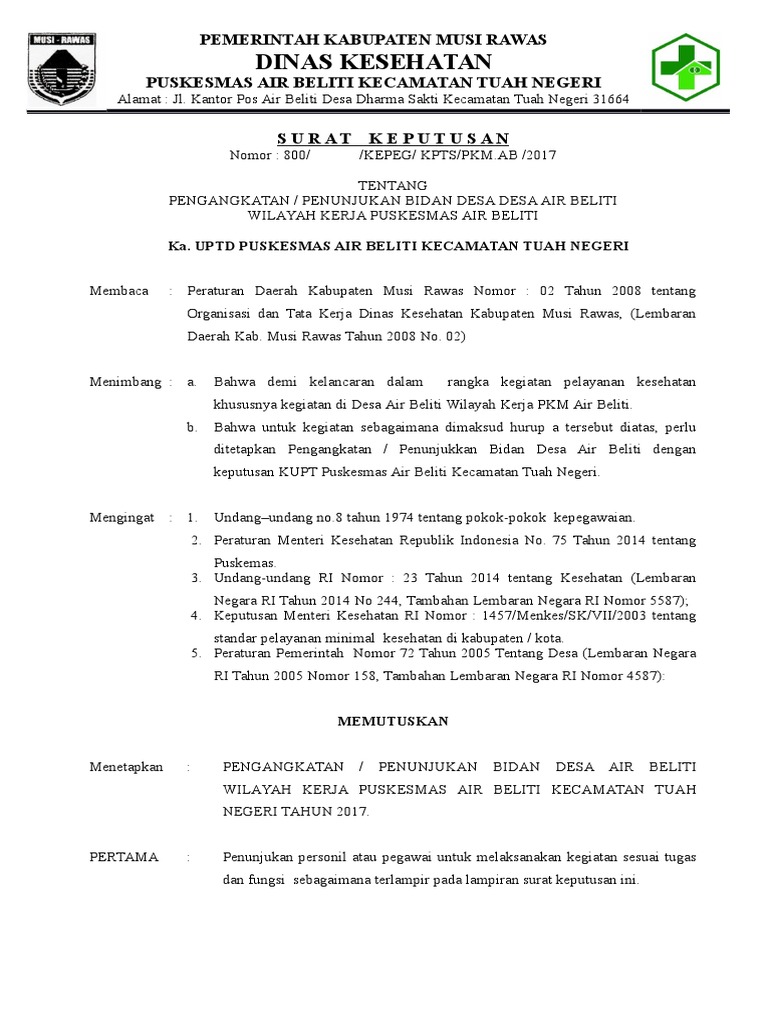 MUSI - RAWAS

PEMERINTAH KABUPATEN MUSI RAWAS
DINAS KESEHATAN
PUSKESMAS AIR BELITI KECAMATAN TUAH NEGERI
Alamat : Jl. Kantor Pos Air Beliti Desa Dharma Sakti Kecamatan Tuah Negeri 31664

SURAT KEPUTUSAN
Nomor : 800/ /KEPEG/ KPTS/PKM.AB /2017

TENTANG
PENGANGKATAN / PENUNJUKAN BIDAN DESA DESA AIR BELITI
WILAYAH KERJA PUSKESMAS AIR BELITI

Ka. UPTD PUSKESMAS AIR BELITI KECAMATAN TUAH NEGERI

Membaca : Peraturan Daerah Kabupaten Musi Rawas Nomor : 02 Tahun 2008 tentang Organisasi dan Tata Kerja Dinas Kesehatan Kabupaten Musi Rawas, (Lembaran Daerah Kab. Musi Rawas Tahun 2008 No. 02)

Menimbang : a. Bahwa demi kelancaran dalam rangka kegiatan pelayanan kesehatan khususnya kegiatan di Desa Air Beliti Wilayah Kerja PKM Air Beliti.
b. Bahwa untuk kegiatan sebagaimana dimaksud hurup a tersebut diatas, perlu ditetapkan Pengangkatan / Penunjukkan Bidan Desa Air Beliti dengan keputusan KUPT Puskesmas Air Beliti Kecamatan Tuah Negeri.

Mengingat : 1. Undang–undang no.8 tahun 1974 tentang pokok-pokok kepegawaian.
2. Peraturan Menteri Kesehatan Republik Indonesia No. 75 Tahun 2014 tentang Puskemas.
3. Undang-undang RI Nomor : 23 Tahun 2014 tentang Kesehatan (Lembaran Negara RI Tahun 2014 No 244, Tambahan Lembaran Negara RI Nomor 5587);
4. Keputusan Menteri Kesehatan RI Nomor : 1457/Menkes/SK/VII/2003 tentang standar pelayanan minimal kesehatan di kabupaten / kota.
5. Peraturan Pemerintah Nomor 72 Tahun 2005 Tentang Desa (Lembaran Negara RI Tahun 2005 Nomor 158, Tambahan Lembaran Negara RI Nomor 4587):

MEMUTUSKAN

Menetapkan : PENGANGKATAN / PENUNJUKAN BIDAN DESA AIR BELITI WILAYAH KERJA PUSKESMAS AIR BELITI KECAMATAN TUAH NEGERI TAHUN 2017.

PERTAMA : Penunjukan personil atau pegawai untuk melaksanakan kegiatan sesuai tugas dan fungsi sebagaimana terlampir pada lampiran surat keputusan ini.